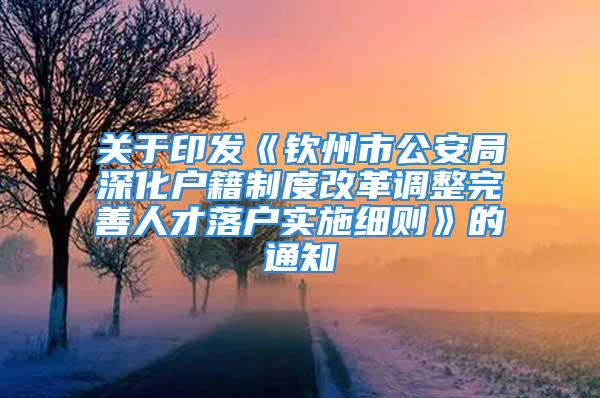 关于印发《钦州市公安局深化户籍制度改革调整完善人才落户实施细则》的通知